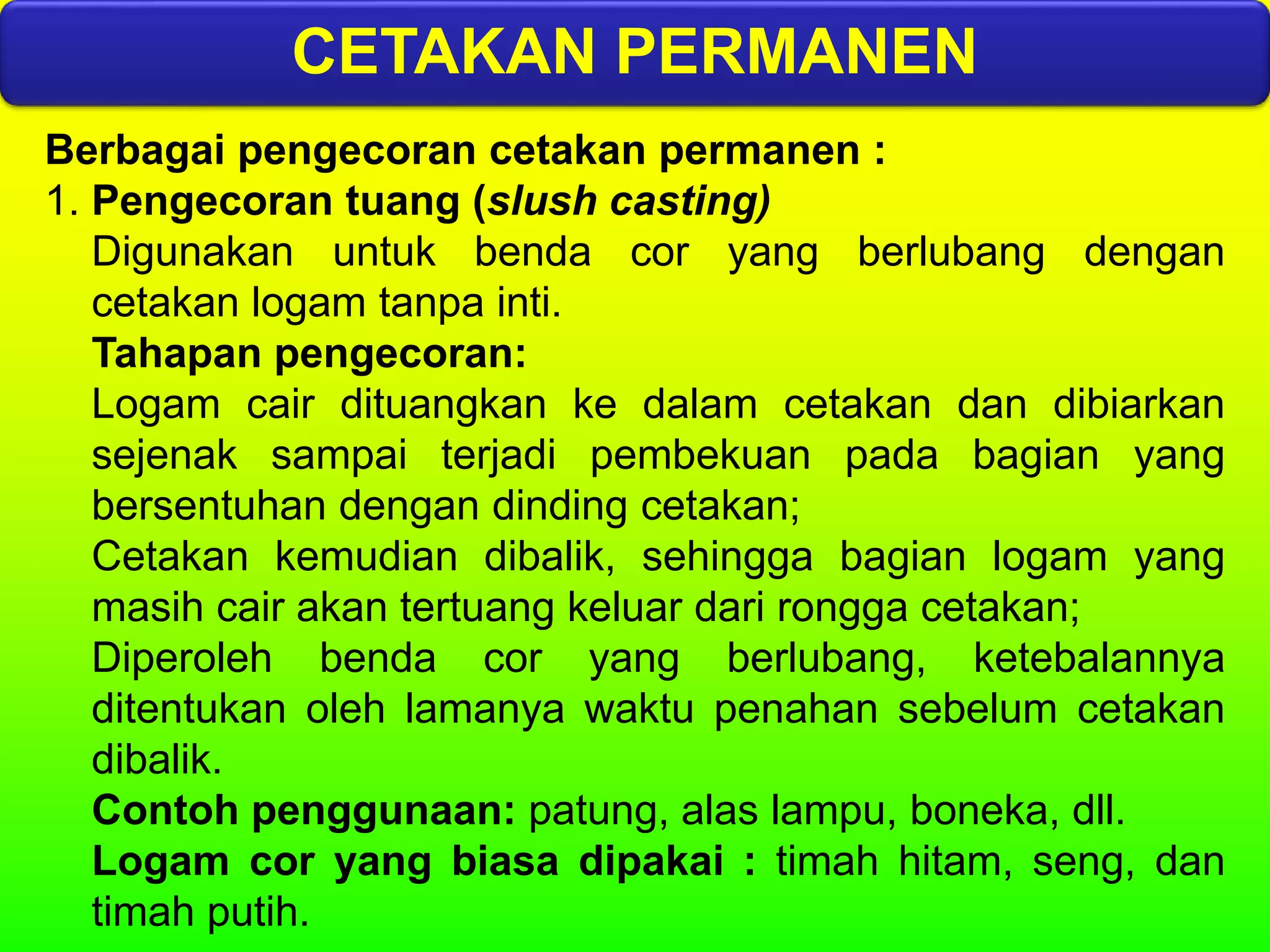 CETAKAN PERMANEN

Berbagai pengecoran cetakan permanen :

1. Pengecoran tuang (slush casting)

Digunakan untuk benda cor yang berlubang dengan cetakan logam tanpa inti.

Tahapan pengecoran:

Logam cair dituangkan ke dalam cetakan dan dibiarkan sejenak sampai terjadi pembekuan pada bagian yang bersentuhan dengan dinding cetakan;

Cetakan kemudian dibalik, sehingga bagian logam yang masih cair akan tertuang keluar dari rongga cetakan;

Diperoleh benda cor yang berlubang, ketebalannya ditentukan oleh lamanya waktu penahan sebelum cetakan dibalik.

Contoh penggunaan: patung, alas lampu, boneka, dll.

Logam cor yang biasa dipakai : timah hitam, seng, dan timah putih.